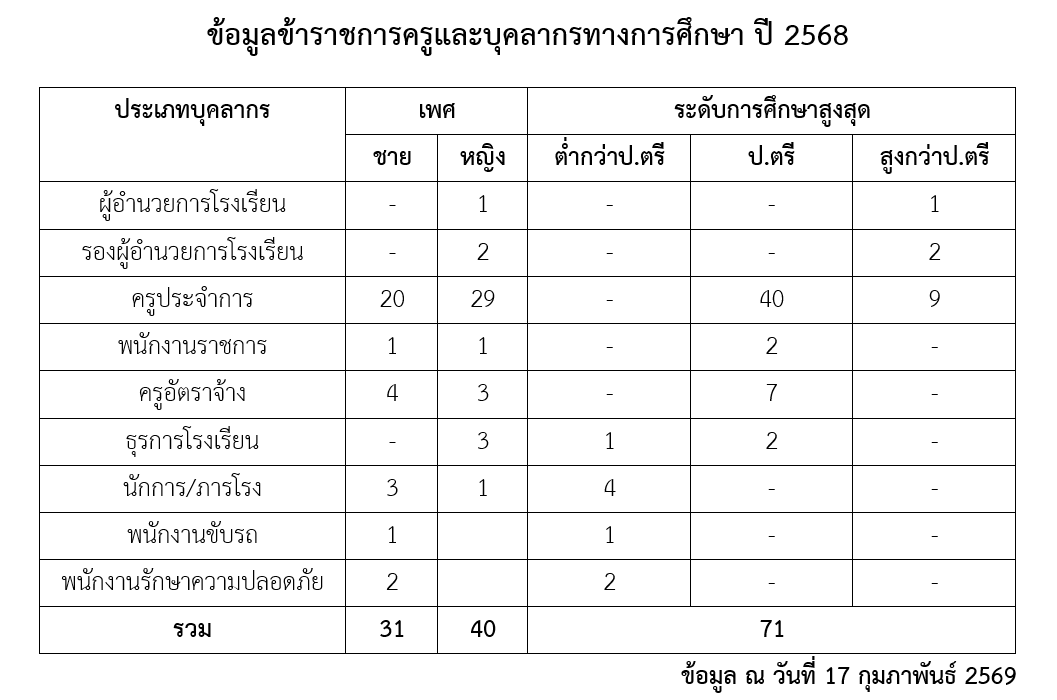 ข้อมูลข้าราชการครูและบุคลากรทางการศึกษา ปี 2568

| ประเภทบุคลากร | เพศ | | ระดับการศึกษาสูงสุด | | |
|---|---|---|---|---|---|
| | ชาย | หญิง | ต่ำกว่าป.ตรี | ป.ตรี | สูงกว่าป.ตรี |
| ผู้อำนวยการโรงเรียน | - | 1 | - | - | 1 |
| รองผู้อำนวยการโรงเรียน | - | 2 | - | - | 2 |
| ครูประจำการ | 20 | 29 | - | 40 | 9 |
| พนักงานราชการ | 1 | 1 | - | 2 | - |
| ครูอัตราจ้าง | 4 | 3 | - | 7 | - |
| ธุรการโรงเรียน | - | 3 | 1 | 2 | - |
| นักการ/ภารโรง | 3 | 1 | 4 | - | - |
| พนักงานขับรถ | 1 | | 1 | - | - |
| พนักงานรักษาความปลอดภัย | 2 | | 2 | - | - |
| รวม | 31 | 40 | 71 | | |

ข้อมูล ณ วันที่ 17 กุมภาพันธ์ 2569